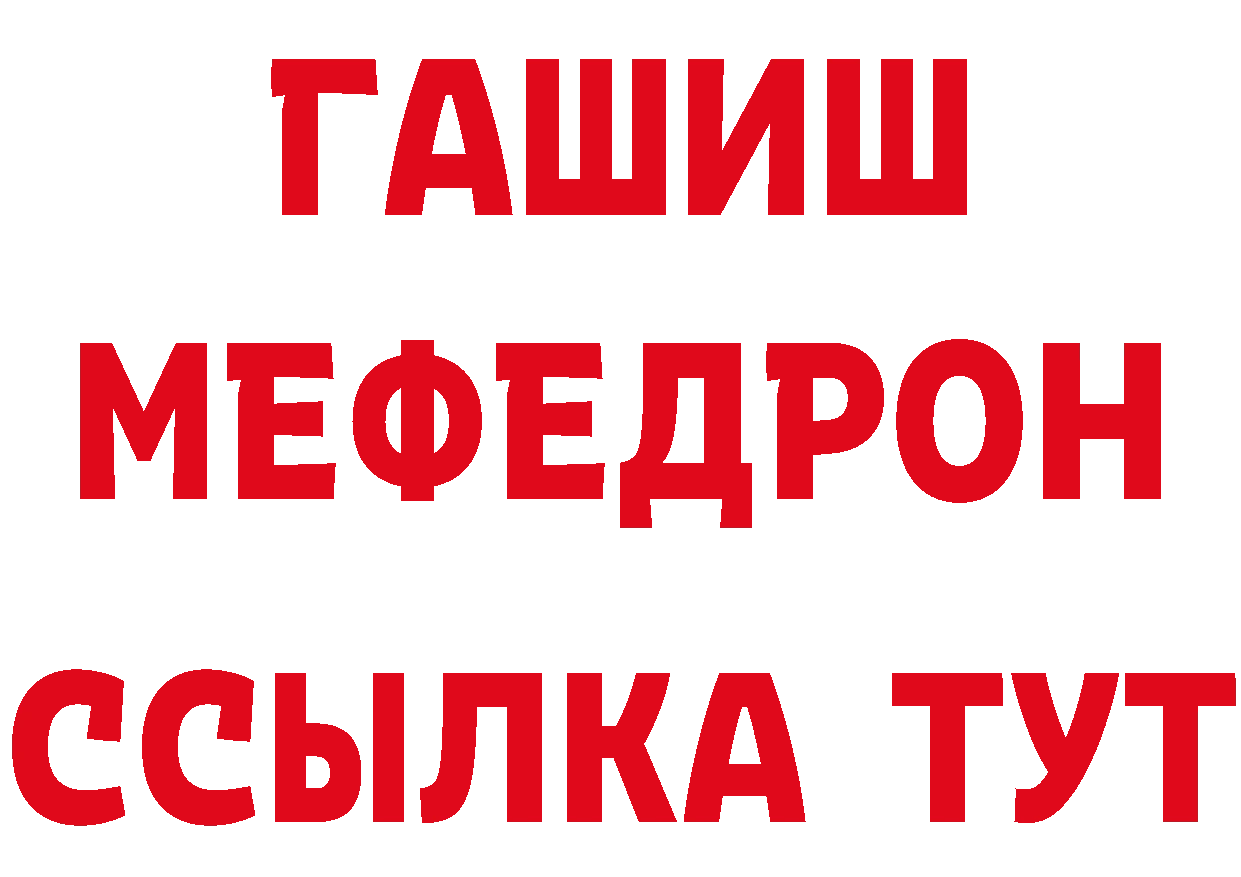 ГАШИШ
МЕФЕДРОН
ССЫЛКА ТУТ